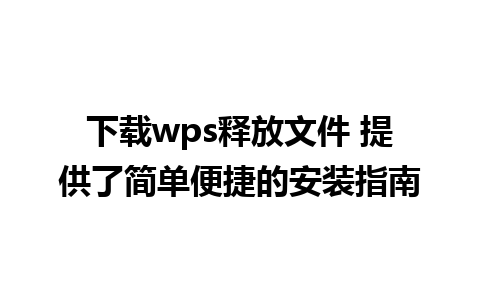 下载wps释放文件 提供了简单便捷的安装指南